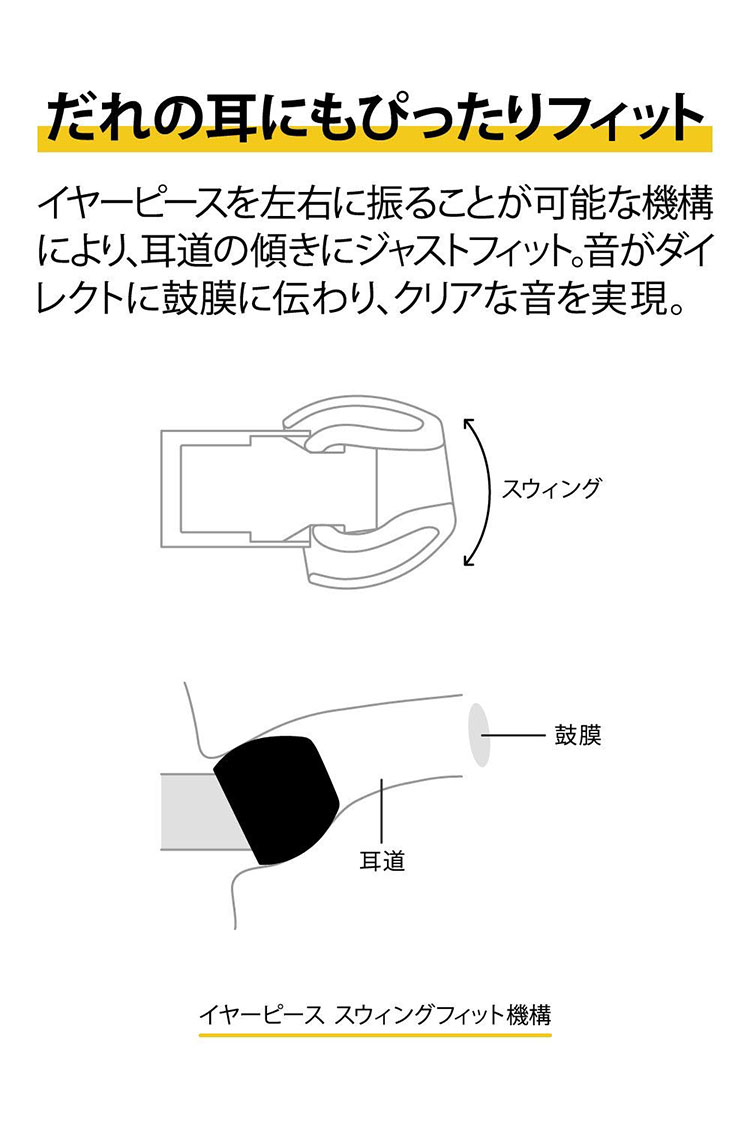 だれの耳にもぴったりフィット

イヤーピースを左右に振ることが可能な機構により、耳道の傾きにジャストフィット。音がダイレクトに鼓膜に伝わり、クリアな音を実現。

スウィング

鼓膜

耳道

イヤーピース スウィングフィット機構